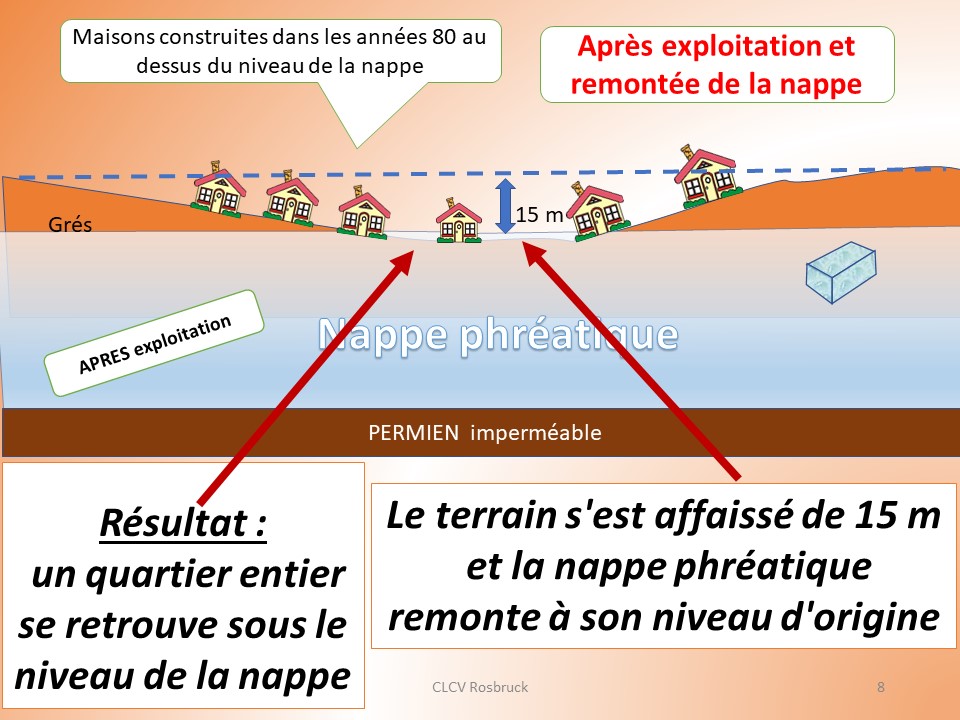 Maisons construites dans les années 80 au dessus du niveau de la nappe

Après exploitation et remontée de la nappe

Grés

15 m

APRES exploitation

Nappe phréatique

PERMIEN imperméable

Résultat :
un quartier entier se retrouve sous le niveau de la nappe

Le terrain s'est affaissé de 15 m et la nappe phréatique remonte à son niveau d'origine

CLCV Rosbruck

8